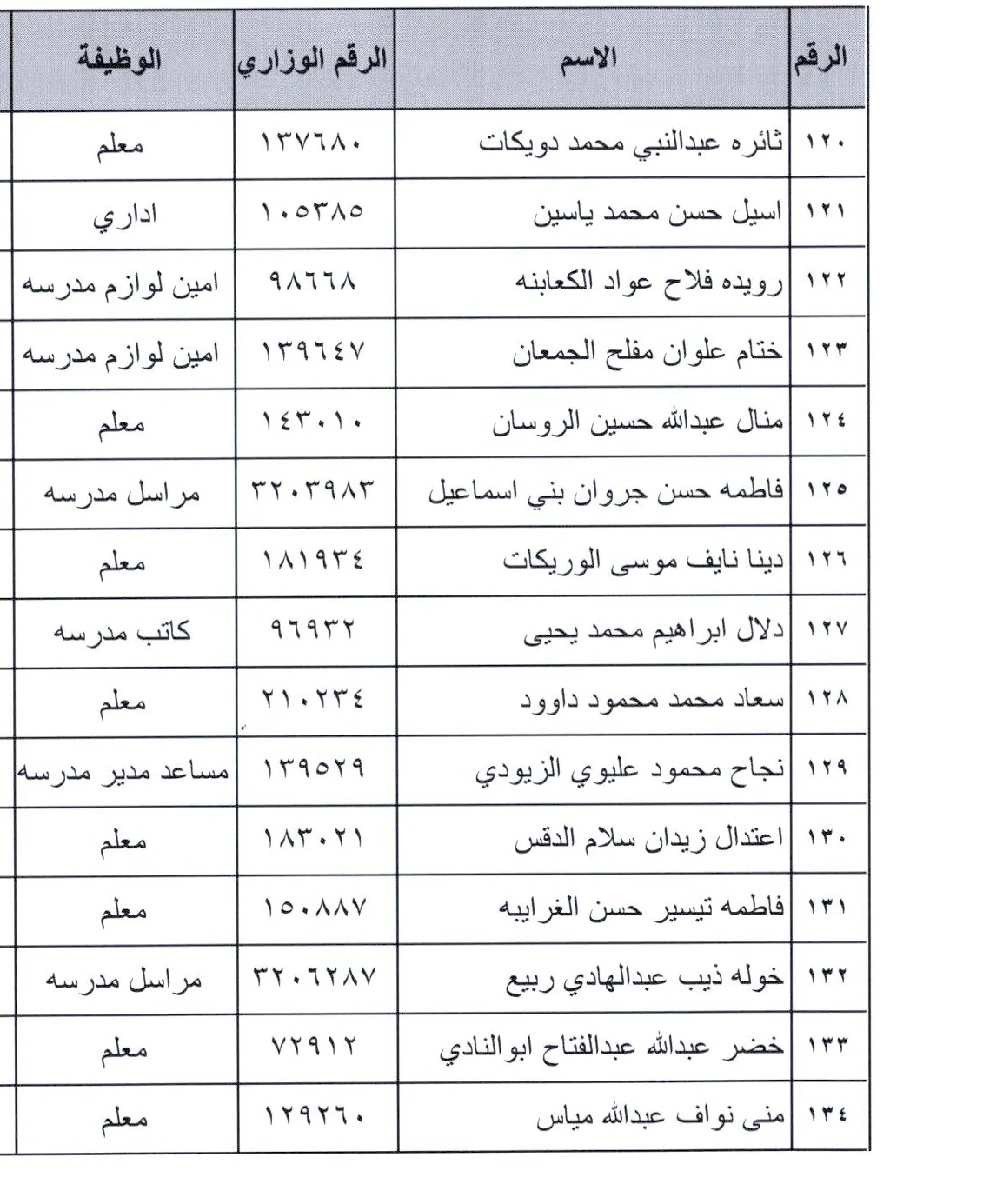 | الرقم | الاسم | الرقم الوزاري | الوظيفة |
|---|---|---|---|
| ١٢٠ | ثائره عبدالنبي محمد دويكات | ١٣٧٦٨٠ | معلم |
| ١٢١ | اسيل حسن محمد ياسين | ١٠٥٣٨٥ | اداري |
| ١٢٢ | رويده فلاح عواد الكعابنه | ٩٨٦٦٨ | امين لوازم مدرسه |
| ١٢٣ | ختام علوان مفلح الجمعان | ١٣٩٦٤٧ | امين لوازم مدرسه |
| ١٢٤ | منال عبدالله حسين الروسان | ١٤٣٠١٠ | معلم |
| ١٢٥ | فاطمه حسن جروان بني اسماعيل | ٣٢٠٣٩٨٣ | مراسل مدرسه |
| ١٢٦ | دينا نايف موسى الوريكات | ١٨١٩٣٤ | معلم |
| ١٢٧ | دلال ابراهيم محمد يحيى | ٩٦٩٣٢ | كاتب مدرسه |
| ١٢٨ | سعاد محمد محمود داوود | ٢١٠٢٣٤ | معلم |
| ١٢٩ | نجاح محمود عليوي الزيودي | ١٣٩٥٢٩ | مساعد مدير مدرسه |
| ١٣٠ | اعتدال زيدان سلام الدقس | ١٨٣٠٢١ | معلم |
| ١٣١ | فاطمه تيسير حسن الغرايبه | ١٥٠٨٨٧ | معلم |
| ١٣٢ | خوله ذيب عبدالهادي ربيع | ٣٢٠٦٢٨٧ | مراسل مدرسه |
| ١٣٣ | خضر عبدالله عبدالفتاح ابوالنادي | ٧٢٩١٢ | معلم |
| ١٣٤ | منى نواف عبدالله مياس | ١٢٩٢٦٠ | معلم |